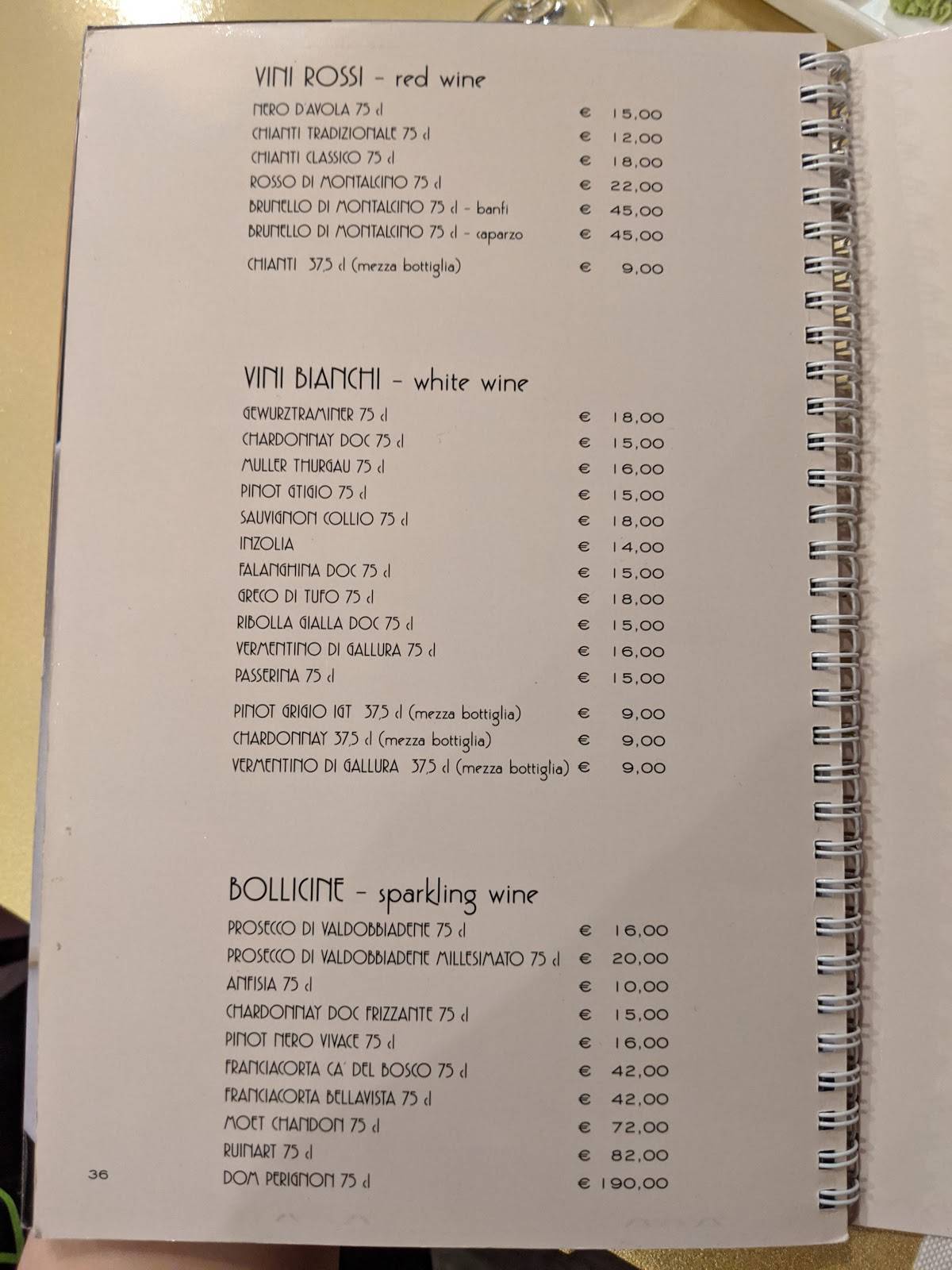 VINI ROSSI - red wine

NERO D'AVOLA 75 cl € 15,00
CHIANTI TRADIZIONALE 75 cl € 12,00
CHIANTI CLASSICO 75 cl € 18,00
ROSSO DI MONTALCINO 75 cl € 22,00
BRUNELLO DI MONTALCINO 75 cl - banfi € 45,00
BRUNELLO DI MONTALCINO 75 cl - caparzo € 45,00

CHIANTI 37,5 cl (mezza bottiglia) € 9,00

VINI BIANCHI - white wine

GEWURZTRAMINER 75 cl € 18,00
CHARDONNAY DOC 75 cl € 15,00
MULLER THURGAU 75 cl € 16,00
PINOT GTIGIO 75 cl € 15,00
SAUVIGNON COLLIO 75 cl € 18,00
INZOLIA € 14,00
FALANGHINA DOC 75 cl € 15,00
GRECO DI TUFO 75 cl € 18,00
RIBOLLA GIALLA DOC 75 cl € 15,00
VERMENTINO DI GALLURA 75 cl € 16,00
PASSERINA 75 cl € 15,00

PINOT GRIGIO IGT 37,5 cl (mezza bottiglia) € 9,00
CHARDONNAY 37,5 cl (mezza bottiglia) € 9,00
VERMENTINO DI GALLURA 37,5 cl (mezza bottiglia) € 9,00

BOLLICINE - sparkling wine

PROSECCO DI VALDOBBIADENE 75 cl € 16,00
PROSECCO DI VALDOBBIADENE MILLESIMATO 75 cl € 20,00
ANFISIA 75 cl € 10,00
CHARDONNAY DOC FRIZZANTE 75 cl € 15,00
PINOT NERO VIVACE 75 cl € 16,00
FRANCIACORTA CA' DEL BOSCO 75 cl € 42,00
FRANCIACORTA BELLAVISTA 75 cl € 42,00
MOET CHANDON 75 cl € 72,00
RUINART 75 cl € 82,00
DOM PERIGNON 75 cl € 190,00

36